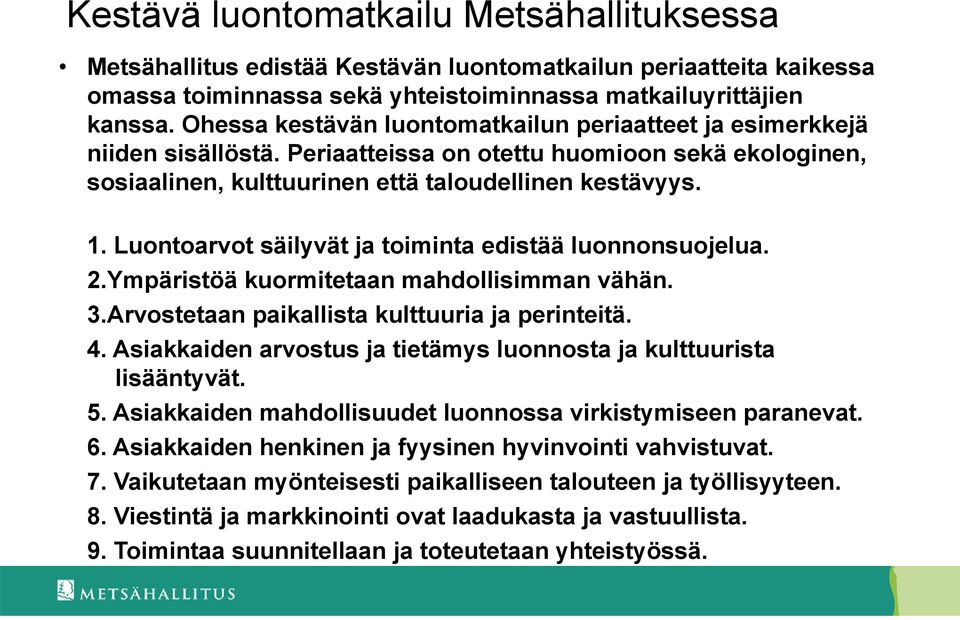 Kestävä luontomatkailu Metsähallituksessa

• Metsähallitus edistää Kestävän luontomatkailun periaatteita kaikessa omassa toiminnassa sekä yhteistoiminnassa matkailuyrittäjien kanssa. Ohessa kestävän luontomatkailun periaatteet ja esimerkkejä niiden sisällöstä. Periaatteissa on otettu huomioon sekä ekologinen, sosiaalinen, kulttuurinen että taloudellinen kestävyys.

1. Luontoarvot säilyvät ja toiminta edistää luonnonsuojelua.
2.Ympäristöä kuormitetaan mahdollisimman vähän.
3.Arvostetaan paikallista kulttuuria ja perinteitä.
4. Asiakkaiden arvostus ja tietämys luonnosta ja kulttuurista lisääntyvät.
5. Asiakkaiden mahdollisuudet luonnossa virkistymiseen paranevat.
6. Asiakkaiden henkinen ja fyysinen hyvinvointi vahvistuvat.
7. Vaikutetaan myönteisesti paikalliseen talouteen ja työllisyyteen.
8. Viestintä ja markkinointi ovat laadukasta ja vastuullista.
9. Toimintaa suunnitellaan ja toteutetaan yhteistyössä.

METSÄHALLITUS